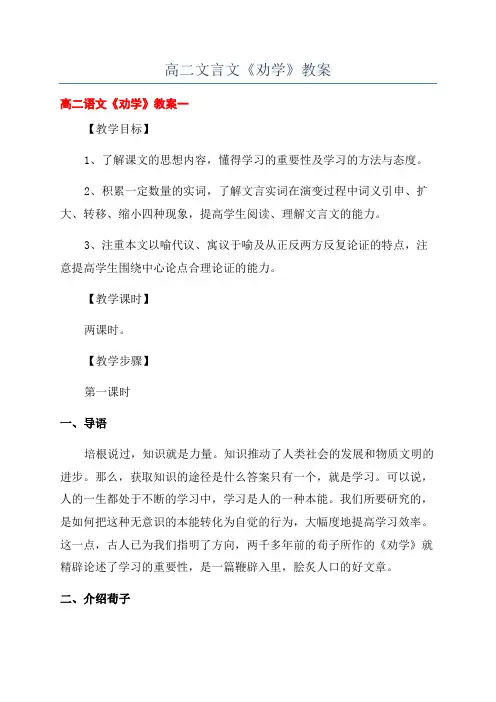 高二文言文《劝学》教案

高二语文《劝学》教案一

【教学目标】

1、了解课文的思想内容，懂得学习的重要性及学习的方法与态度。

2、积累一定数量的实词，了解文言实词在演变过程中词义引申、扩大、转移、缩小四种现象，提高学生阅读、理解文言文的能力。

3、注重本文以喻代议、寓议于喻及从正反两方反复论证的特点，注意提高学生围绕中心论点合理论证的能力。

【教学课时】

两课时。

【教学步骤】

第一课时

一、导语

培根说过，知识就是力量。知识推动了人类社会的发展和物质文明的进步。那么，获取知识的途径是什么答案只有一个，就是学习。可以说，人的一生都处于不断的学习中，学习是人的一种本能。我们所要研究的，是如何把这种无意识的本能转化为自觉的行为，大幅度地提高学习效率。这一点，古人已为我们指明了方向，两千多年前的荀子所作的《劝学》就精辟论述了学习的重要性，是一篇鞭辟入里，脍炙人口的好文章。

二、介绍荀子